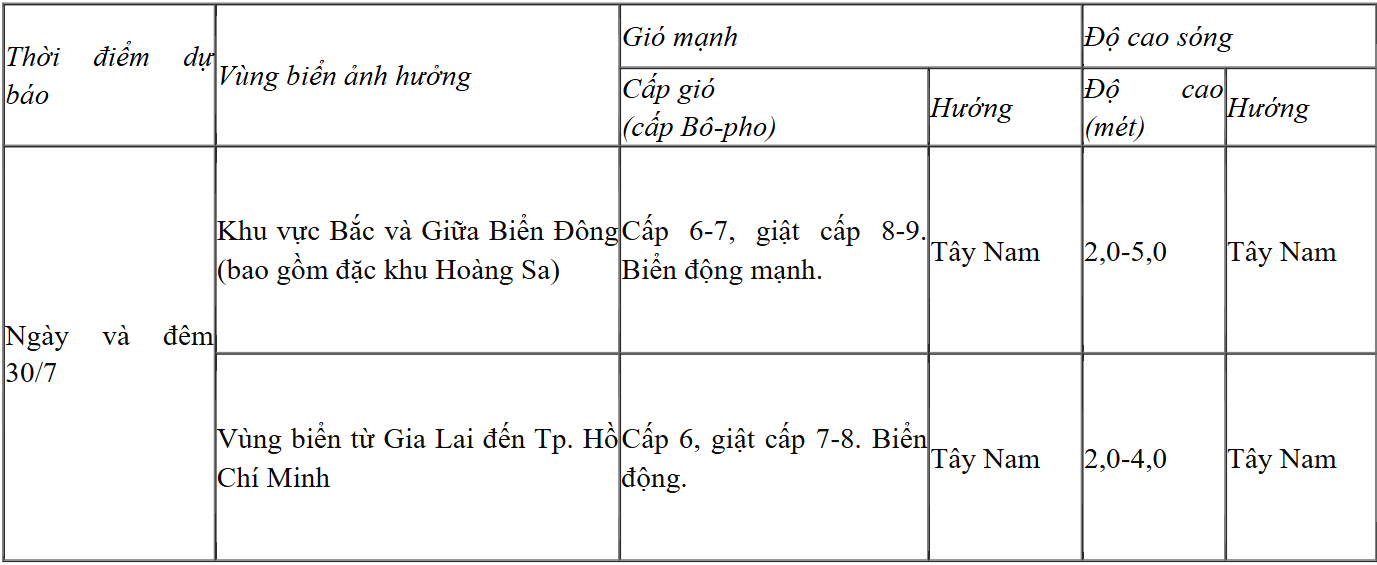 | Thời điểm dự báo | Vùng biển ảnh hưởng | Gió mạnh | | Độ cao sóng | |
|---|---|---|---|---|---|
| | | Cấp gió (cấp Bô-pho) | Hướng | Độ cao (mét) | Hướng |
| Ngày và đêm 30/7 | Khu vực Bắc và Giữa Biển Đông (bao gồm đặc khu Hoàng Sa) | Cấp 6-7, giật cấp 8-9. Biển động mạnh. | Tây Nam | 2,0-5,0 | Tây Nam |
| | Vùng biển từ Gia Lai đến Tp. Hồ Chí Minh | Cấp 6, giật cấp 7-8. Biển động. | Tây Nam | 2,0-4,0 | Tây Nam |